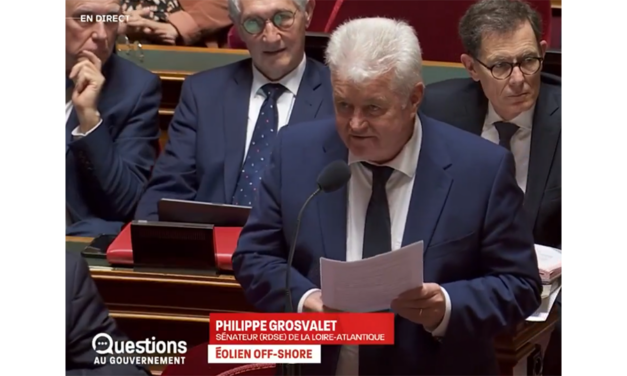 EN DIRECT

PHILIPPE GROSVALET
SÉNATEUR (RDSE) DE LA LOIRE-ATLANTIQUE

ÉOLIEN OFF-SHORE

Questions
AU GOUVERNEMENT